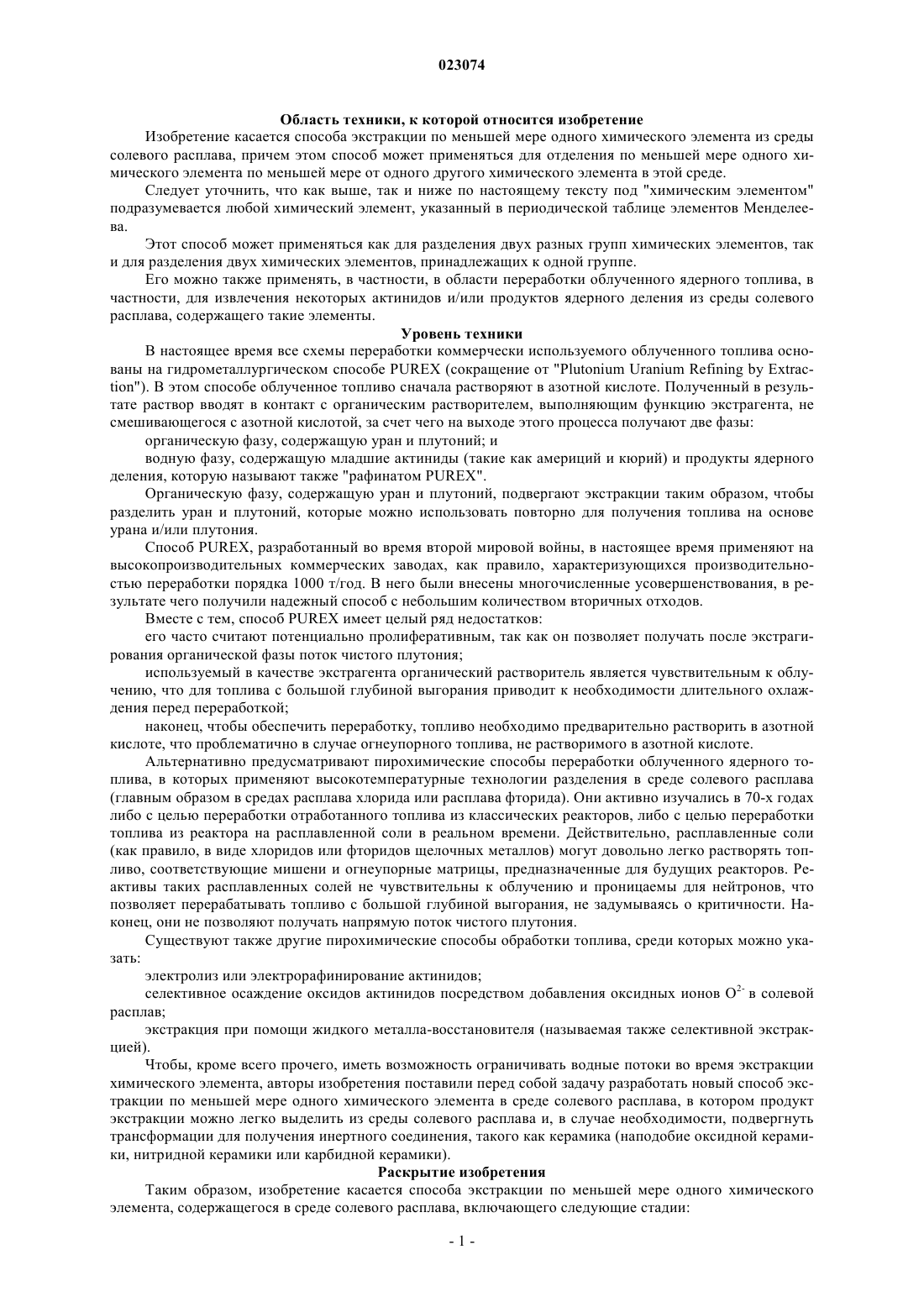 023074

Область техники, к которой относится изобретение

Изобретение касается способа экстракции по меньшей мере одного химического элемента из среды солевого расплава, причем этом способ может применяться для отделения по меньшей мере одного химического элемента по меньшей мере от одного другого химического элемента в этой среде.

Следует уточнить, что как выше, так и ниже по настоящему тексту под "химическим элементом" подразумевается любой химический элемент, указанный в периодической таблице элементов Менделеева.

Этот способ может применяться как для разделения двух разных групп химических элементов, так и для разделения двух химических элементов, принадлежащих к одной группе.

Его можно также применять, в частности, в области переработки облученного ядерного топлива, в частности, для извлечения некоторых актинидов и/или продуктов ядерного деления из среды солевого расплава, содержащего такие элементы.

Уровень техники

В настоящее время все схемы переработки коммерчески используемого облученного топлива основаны на гидрометаллургическом способе PUREX (сокращение от "Plutonium Uranium Refining by Extraction"). В этом способе облученное топливо сначала растворяют в азотной кислоте. Полученный в результате раствор вводят в контакт с органическим растворителем, выполняющим функцию экстрагента, не смешивающегося с азотной кислотой, за счет чего на выходе этого процесса получают две фазы:

органическую фазу, содержащую уран и плутоний; и

водную фазу, содержащую младшие актиниды (такие как америций и кюрий) и продукты ядерного деления, которую называют также "рафинатом PUREX".

Органическую фазу, содержащую уран и плутоний, подвергают экстракции таким образом, чтобы разделить уран и плутоний, которые можно использовать повторно для получения топлива на основе урана и/или плутония.

Способ PUREX, разработанный во время второй мировой войны, в настоящее время применяют на высокопроизводительных коммерческих заводах, как правило, характеризующихся производительностью переработки порядка 1000 т/год. В него были внесены многочисленные усовершенствования, в результате чего получили надежный способ с небольшим количеством вторичных отходов.

Вместе с тем, способ PUREX имеет целый ряд недостатков:

его часто считают потенциально пролиферативным, так как он позволяет получать после экстрагирования органической фазы поток чистого плутония;

используемый в качестве экстрагента органический растворитель является чувствительным к облучению, что для топлива с большой глубиной выгорания приводит к необходимости длительного охлаждения перед переработкой;

наконец, чтобы обеспечить переработку, топливо необходимо предварительно растворить в азотной кислоте, что проблематично в случае огнеупорного топлива, не растворимого в азотной кислоте.

Альтернативно предусматривают пирохимические способы переработки облученного ядерного топлива, в которых применяют высокотемпературные технологии разделения в среде солевого расплава (главным образом в средах расплава хлорида или расплава фторида). Они активно изучались в 70-х годах либо с целью переработки отработанного топлива из классических реакторов, либо с целью переработки топлива из реактора на расплавленной соли в реальном времени. Действительно, расплавленные соли (как правило, в виде хлоридов или фторидов щелочных металлов) могут довольно легко растворять топливо, соответствующие мишени и огнеупорные матрицы, предназначенные для будущих реакторов. Реактивы таких расплавленных солей не чувствительны к облучению и проницаемы для нейтронов, что позволяет перерабатывать топливо с большой глубиной выгорания, не задумываясь о критичности. Наконец, они не позволяют получать напрямую поток чистого плутония.

Существуют также другие пирохимические способы обработки топлива, среди которых можно указать:

электролиз или электрорафинирование актинидов;

селективное осаждение оксидов актинидов посредством добавления оксидных ионов $O^{2-}$ в солевой расплав;

экстракция при помощи жидкого металла-восстановителя (называемая также селективной экстракцией).

Чтобы, кроме всего прочего, иметь возможность ограничивать водные потоки во время экстракции химического элемента, авторы изобретения поставили перед собой задачу разработать новый способ экстракции по меньшей мере одного химического элемента в среде солевого расплава, в котором продукт экстракции можно легко выделить из среды солевого расплава и, в случае необходимости, подвергнуть трансформации для получения инертного соединения, такого как керамика (наподобие оксидной керамики, нитридной керамики или карбидной керамики).

Раскрытие изобретения

Таким образом, изобретение касается способа экстракции по меньшей мере одного химического элемента, содержащегося в среде солевого расплава, включающего следующие стадии:

- 1 -